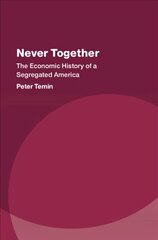 Never Together

The Economic History of a Segregated America

Peter Temin